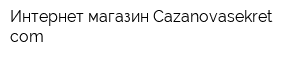 Интернет магазин Cazanovasekret com